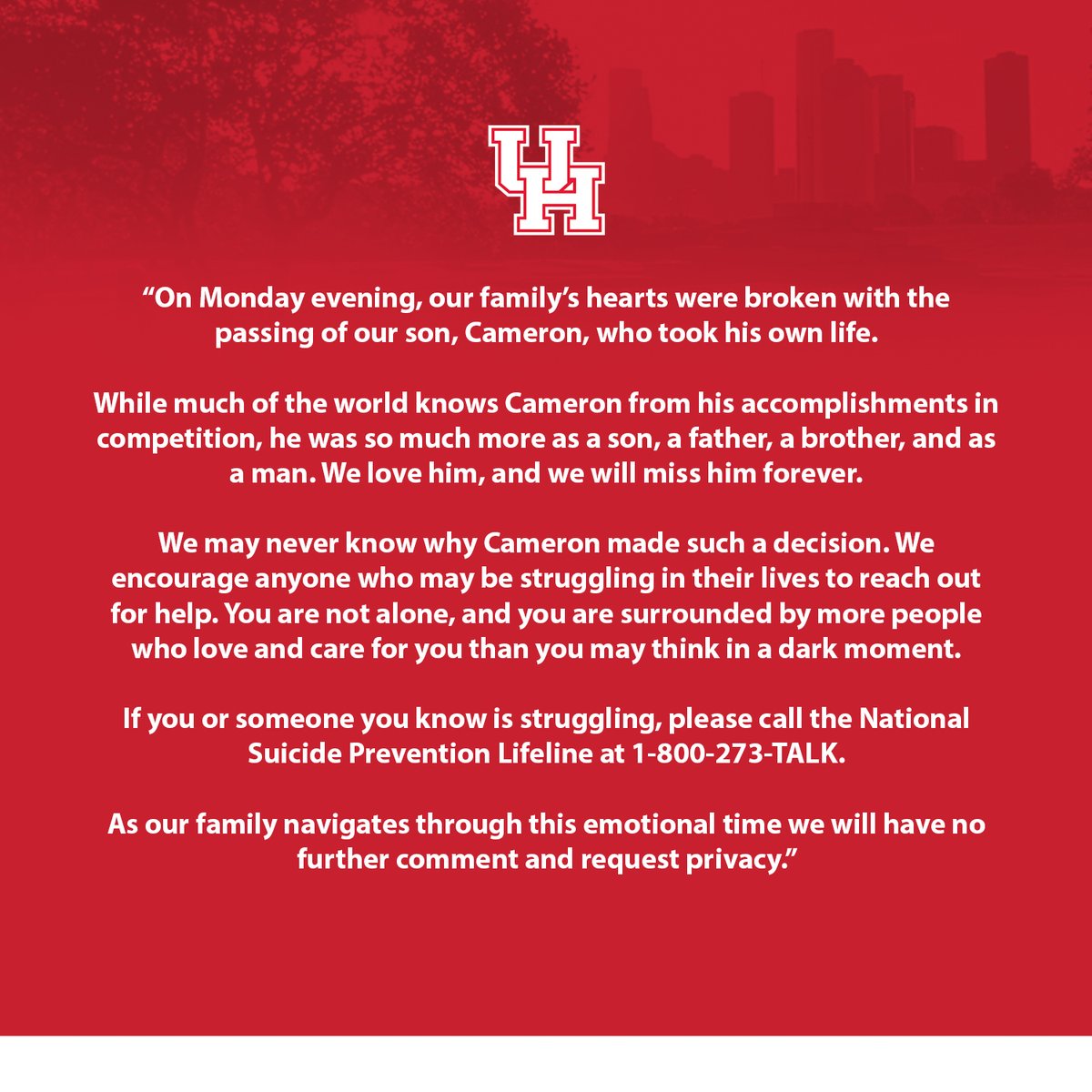 UH

“On Monday evening, our family’s hearts were broken with the passing of our son, Cameron, who took his own life.

While much of the world knows Cameron from his accomplishments in competition, he was so much more as a son, a father, a brother, and as a man. We love him, and we will miss him forever.

We may never know why Cameron made such a decision. We encourage anyone who may be struggling in their lives to reach out for help. You are not alone, and you are surrounded by more people who love and care for you than you may think in a dark moment.

If you or someone you know is struggling, please call the National Suicide Prevention Lifeline at 1-800-273-TALK.

As our family navigates through this emotional time we will have no further comment and request privacy.”